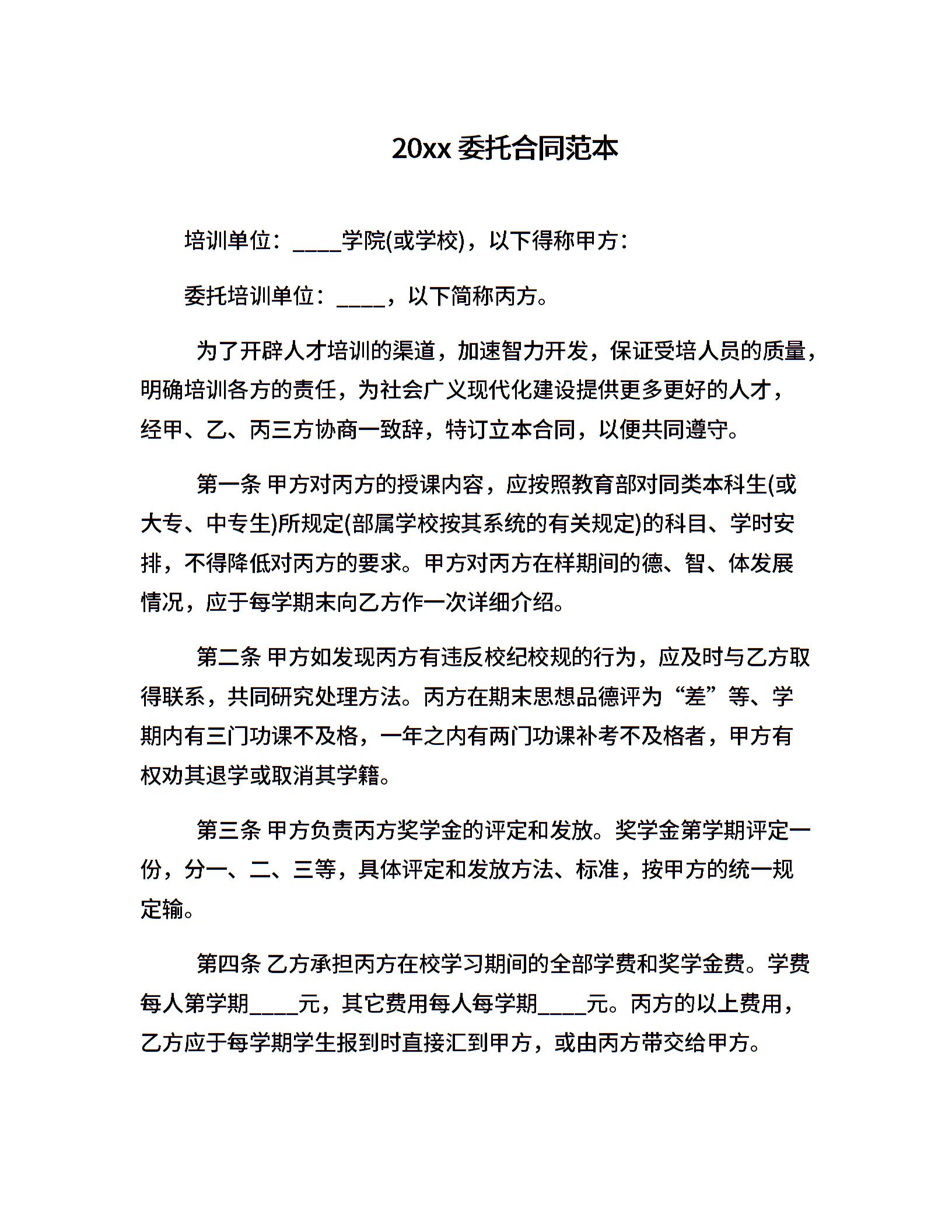 20xx 委托合同范本

培训单位：____学院(或学校)，以下得称甲方：

委托培训单位：____，以下简称丙方。

为了开辟人才培训的渠道，加速智力开发，保证受培人员的质量，明确培训各方的责任，为社会广义现代化建设提供更多更好的人才，经甲、乙、丙三方协商一致辞，特订立本合同，以便共同遵守。

第一条 甲方对丙方的授课内容，应按照教育部对同类本科生(或大专、中专生)所规定(部属学校按其系统的有关规定)的科目、学时安排，不得降低对丙方的要求。甲方对丙方在样期间的德、智、体发展情况，应于每学期末向乙方作一次详细介绍。

第二条 甲方如发现丙方有违反校纪校规的行为，应及时与乙方取得联系，共同研究处理方法。丙方在期末思想品德评为“差”等、学期内有三门功课不及格，一年之内有两门功课补考不及格者，甲方有权劝其退学或取消其学籍。

第三条 甲方负责丙方奖学金的评定和发放。奖学金第学期评定一份，分一、二、三等，具体评定和发放方法、标准，按甲方的统一规定输。

第四条 乙方承担丙方在校学习期间的全部学费和奖学金费。学费每人第学期____元，其它费用每人每学期____元。丙方的以上费用，乙方应于每学期学生报到时直接汇到甲方，或由丙方带交给甲方。